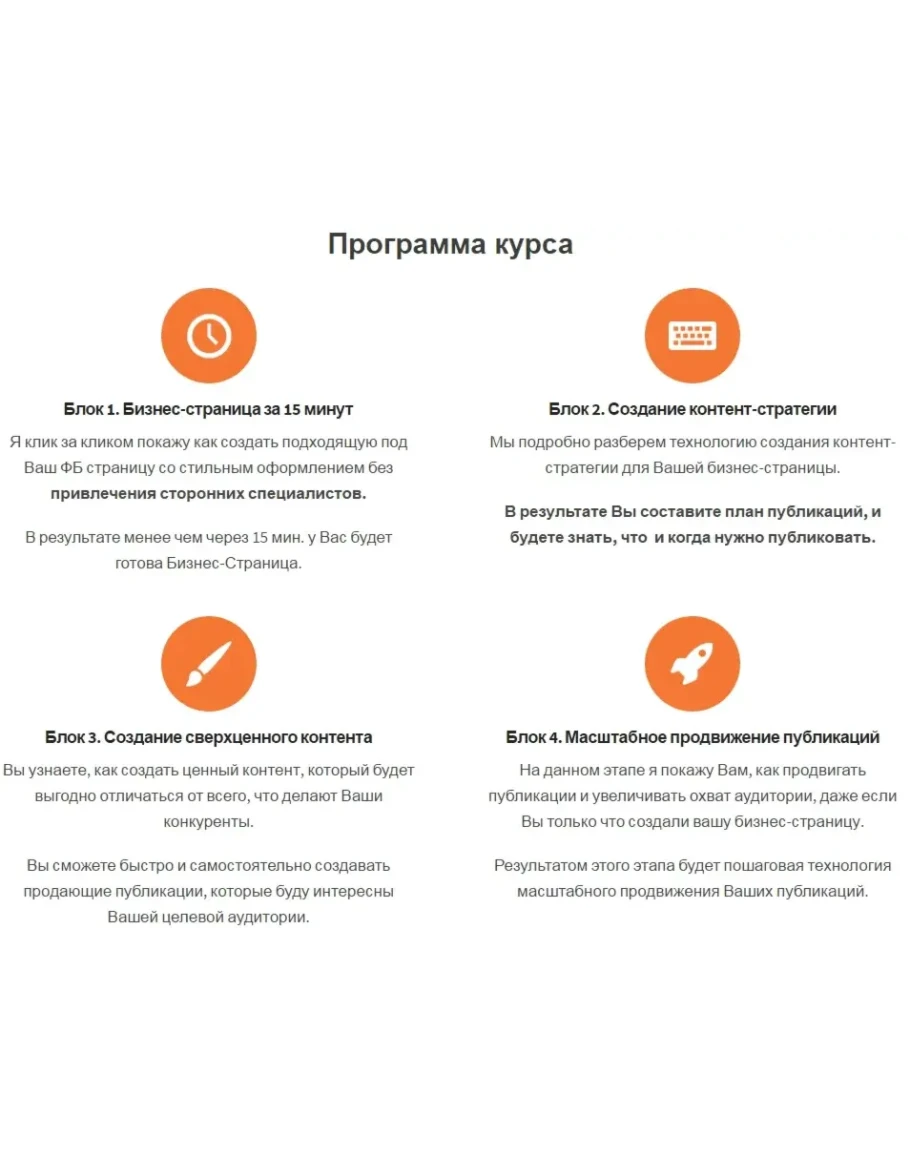 Программа курса

Блок 1. Бизнес-страница за 15 минут

Я клик за кликом покажу как создать подходящую под Ваш ФБ страницу со стильным оформлением без привлечения сторонних специалистов.

В результате менее чем через 15 мин. у Вас будет готова Бизнес-Страница.

Блок 2. Создание контент-стратегии

Мы подробно разберем технологию создания контент-стратегии для Вашей бизнес-страницы.

В результате Вы составите план публикаций, и будете знать, что и когда нужно публиковать.

Блок 3. Создание сверхценного контента

Вы узнаете, как создать ценный контент, который будет выгодно отличаться от всего, что делают Ваши конкуренты.

Вы сможете быстро и самостоятельно создавать продающие публикации, которые буду интересны Вашей целевой аудитории.

Блок 4. Масштабное продвижение публикаций

На данном этапе я покажу Вам, как продвигать публикации и увеличивать охват аудитории, даже если Вы только что создали вашу бизнес-страницу.

Результатом этого этапа будет пошаговая технология масштабного продвижения Ваших публикаций.